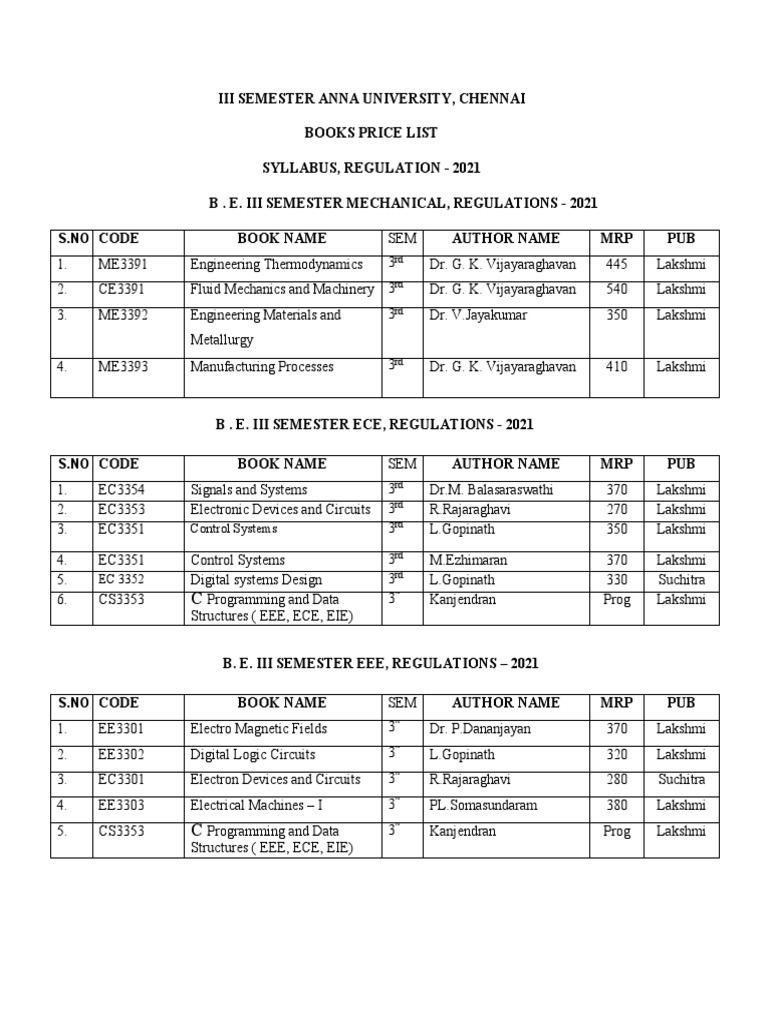 III SEMESTER ANNA UNIVERSITY, CHENNAI

BOOKS PRICE LIST

SYLLABUS, REGULATION - 2021

B . E. III SEMESTER MECHANICAL, REGULATIONS - 2021

| S.NO | CODE | BOOK NAME | SEM | AUTHOR NAME | MRP | PUB |
|---|---|---|---|---|---|---|
| 1. | ME3391 | Engineering Thermodynamics | 3rd | Dr. G. K. Vijayaraghavan | 445 | Lakshmi |
| 2. | CE3391 | Fluid Mechanics and Machinery | 3rd | Dr. G. K. Vijayaraghavan | 540 | Lakshmi |
| 3. | ME3392 | Engineering Materials and Metallurgy | 3rd | Dr. V.Jayakumar | 350 | Lakshmi |
| 4. | ME3393 | Manufacturing Processes | 3rd | Dr. G. K. Vijayaraghavan | 410 | Lakshmi |

B . E. III SEMESTER ECE, REGULATIONS - 2021

| S.NO | CODE | BOOK NAME | SEM | AUTHOR NAME | MRP | PUB |
|---|---|---|---|---|---|---|
| 1. | EC3354 | Signals and Systems | 3rd | Dr.M. Balasaraswathi | 370 | Lakshmi |
| 2. | EC3353 | Electronic Devices and Circuits | 3rd | R.Rajaraghavi | 270 | Lakshmi |
| 3. | EC3351 | Control Systems | 3rd | L.Gopinath | 350 | Lakshmi |
| 4. | EC3351 | Control Systems | 3rd | M.Ezhimaran | 370 | Lakshmi |
| 5. | EC 3352 | Digital systems Design | 3rd | L.Gopinath | 330 | Suchitra |
| 6. | CS3353 | C Programming and Data Structures ( EEE, ECE, EIE) | 3" | Kanjendran | Prog | Lakshmi |

B. E. III SEMESTER EEE, REGULATIONS – 2021

| S.NO | CODE | BOOK NAME | SEM | AUTHOR NAME | MRP | PUB |
|---|---|---|---|---|---|---|
| 1. | EE3301 | Electro Magnetic Fields | 3" | Dr. P.Dananjayan | 370 | Lakshmi |
| 2. | EE3302 | Digital Logic Circuits | 3" | L.Gopinath | 320 | Lakshmi |
| 3. | EC3301 | Electron Devices and Circuits | 3" | R.Rajaraghavi | 280 | Suchitra |
| 4. | EE3303 | Electrical Machines – I | 3" | PL.Somasundaram | 380 | Lakshmi |
| 5. | CS3353 | C Programming and Data Structures ( EEE, ECE, EIE) | 3" | Kanjendran | Prog | Lakshmi |